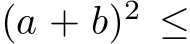 $(a+b)^2 \leq$